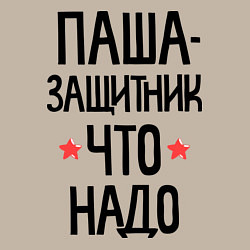 ПАША-
ЗАЩИТНИК
ЧТО
НАДО